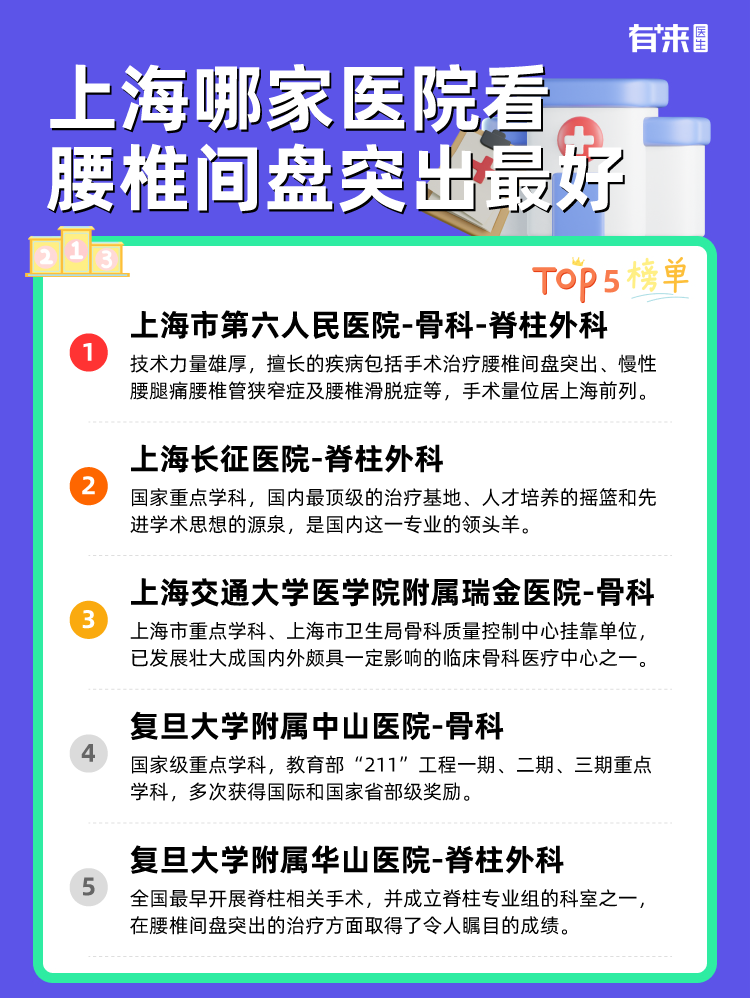 有来医生

上海哪家医院看腰椎间盘突出最好

2 1 3

TOP5榜单

1
上海市第六人民医院-骨科-脊柱外科
技术力量雄厚，擅长的疾病包括手术治疗腰椎间盘突出、慢性腰腿痛腰椎管狭窄症及腰椎滑脱症等，手术量位居上海前列。

2
上海长征医院-脊柱外科
国家重点学科，国内最顶级的治疗基地、人才培养的摇篮和先进学术思想的源泉，是国内这一专业的领头羊。

3
上海交通大学医学院附属瑞金医院-骨科
上海市重点学科、上海市卫生局骨科质量控制中心挂靠单位，已发展壮大成国内外颇具一定影响的临床骨科医疗中心之一。

4
复旦大学附属中山医院-骨科
国家级重点学科，教育部“211”工程一期、二期、三期重点学科，多次获得国际和国家省部级奖励。

5
复旦大学附属华山医院-脊柱外科
全国最早开展脊柱相关手术，并成立脊柱专业组的科室之一，在腰椎间盘突出的治疗方面取得了令人瞩目的成绩。